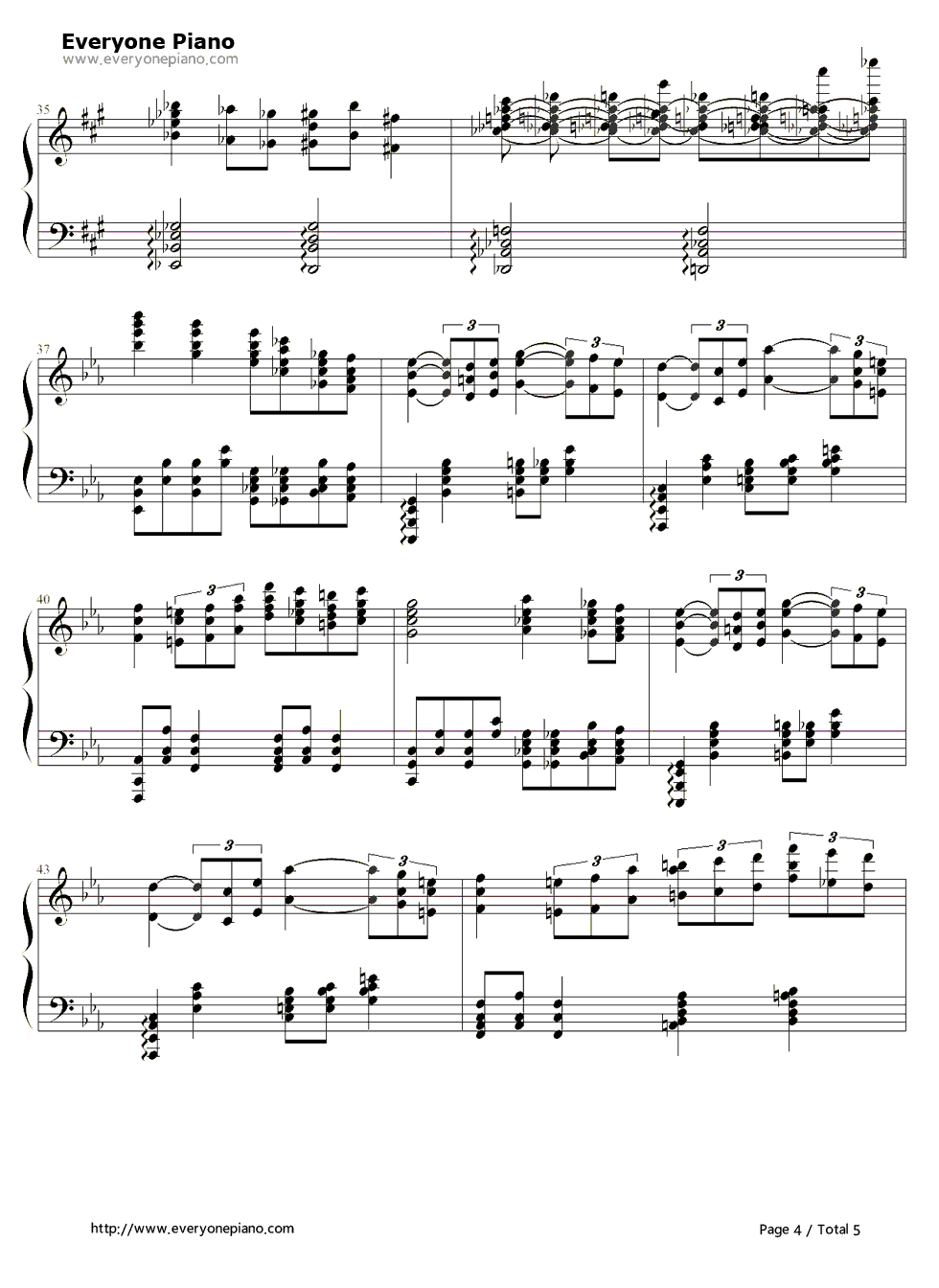 Everyone Piano
www.everyonepiano.com

35

37

3

3

3

3

40

3

3

3

43

3

3

3

3

3

http://www.everyonepiano.com

Page 4 / Total 5